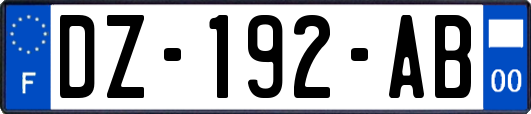 F
DZ-192-AB
00